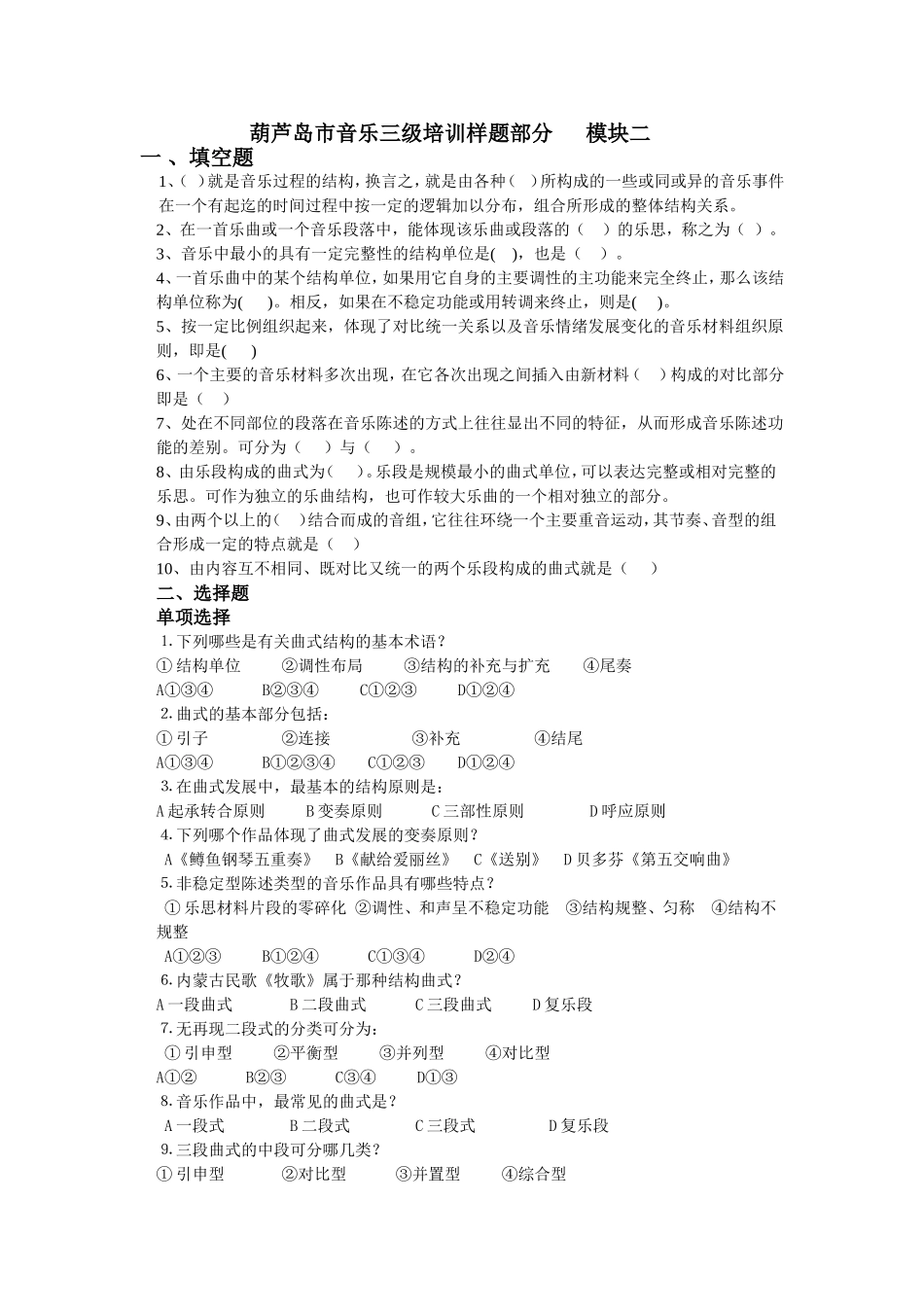 葫芦岛市音乐三级培训样题部分 模块二

一、填空题

1、( )就是音乐过程的结构，换言之，就是由各种( )所构成的一些或同或异的音乐事件在一个有起迄的时间过程中按一定的逻辑加以分布，组合所形成的整体结构关系。

2、在一首乐曲或一个音乐段落中，能体现该乐曲或段落的( )的乐思，称之为( )。

3、音乐中最小的具有一定完整性的结构单位是( )，也是( )。

4、一首乐曲中的某个结构单位，如果用它自身的主要调性的主功能来完全终止，那么该结构单位称为( )。相反，如果在不稳定功能或用转调来终止，则是( )。

5、按一定比例组织起来，体现了对比统一关系以及音乐情绪发展变化的音乐材料组织原则，即是( )

6、一个主要的音乐材料多次出现，在它各次出现之间插入由新材料( )构成的对比部分即是( )

7、处在不同部位的段落在音乐陈述的方式上往往显出不同的特征，从而形成音乐陈述功能的差别。可分为( )与( )。

8、由乐段构成的曲式为( )。乐段是规模最小的曲式单位，可以表达完整或相对完整的乐思。可作为独立的乐曲结构，也可作较大乐曲的一个相对独立的部分。

9、由两个以上的( )结合而成的音组，它往往环绕一个主要重音运动，其节奏、音型的组合形成一定的特点就是( )

10、由内容互不相同、既对比又统一的两个乐段构成的曲式就是( )

二、选择题

单项选择

1.下列哪些是有关曲式结构的基本术语？

①结构单位 ②调性布局 ③结构的补充与扩充 ④尾奏

A①③④ B②③④ C①②③ D①②④

2.曲式的基本部分包括：

①引子 ②连接 ③补充 ④结尾

A①③④ B①②③④ C①②③ D①②④

3.在曲式发展中，最基本的结构原则是：

A起承转合原则 B变奏原则 C三部性原则 D呼应原则

4.下列哪个作品体现了曲式发展的变奏原则？

A《鳟鱼钢琴五重奏》 B《献给爱丽丝》 C《送别》 D贝多芬《第五交响曲》

5.非稳定型陈述类型的音乐作品具有哪些特点？

①乐思材料片段的零碎化 ②调性、和声呈不稳定功能 ③结构规整、匀称 ④结构不规整

A①②③ B①②④ C①③④ D②④

6.内蒙古民歌《牧歌》属于那种结构曲式？

A一段曲式 B二段曲式 C三段曲式 D复乐段

7.无再现二段式的分类可分为：

①引申型 ②平衡型 ③并列型 ④对比型

A①② B②③ C③④ D①③

8.音乐作品中，最常见的曲式是？

A一段式 B二段式 C三段式 D复乐段

9.三段曲式的中段可分哪几类？

①引申型 ②对比型 ③并置型 ④综合型